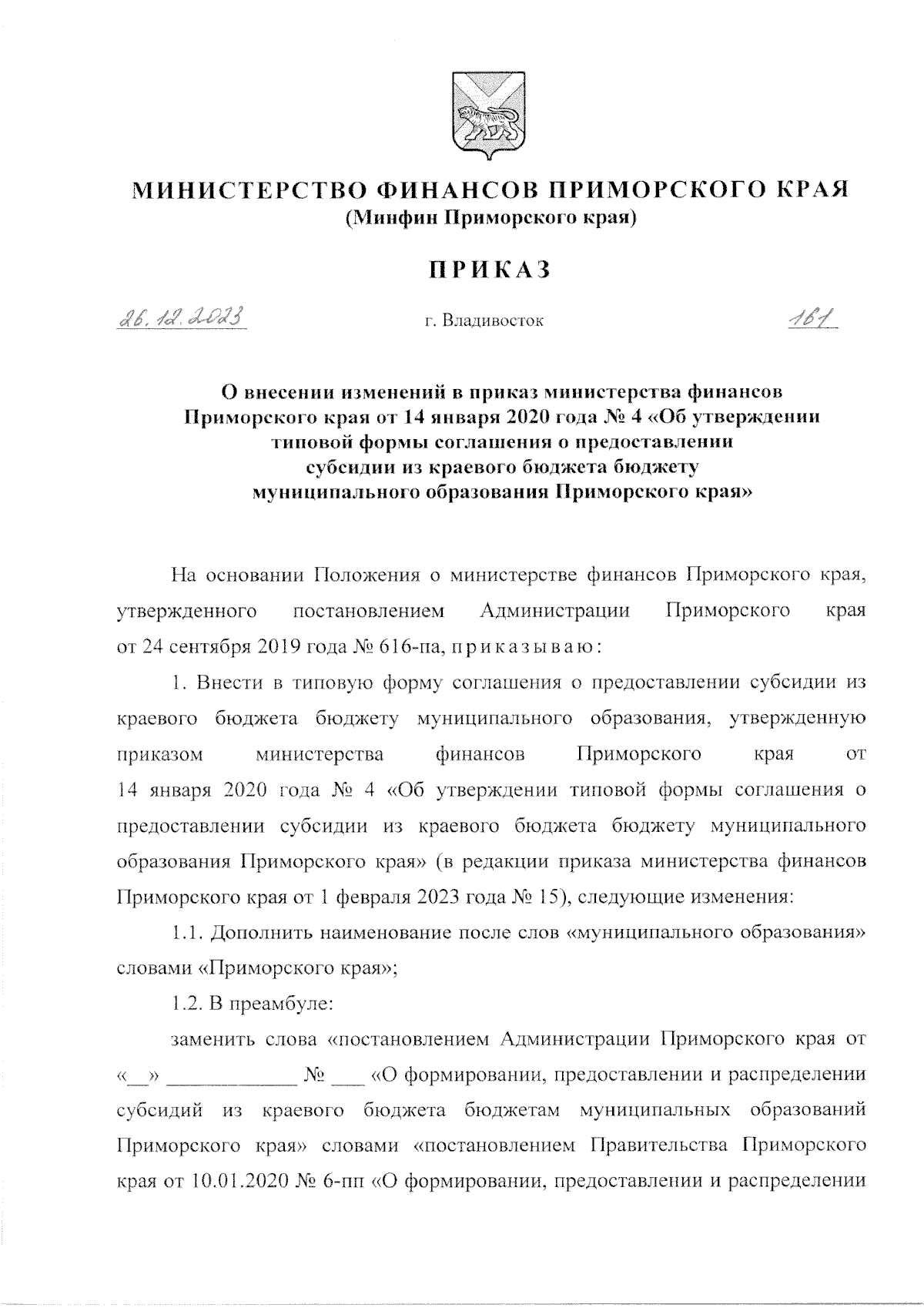 МИНИСТЕРСТВО ФИНАНСОВ ПРИМОРСКОГО КРАЯ
(Минфин Приморского края)

ПРИКАЗ

26.12.2023 г. Владивосток 161

О внесении изменений в приказ министерства финансов Приморского края от 14 января 2020 года № 4 «Об утверждении типовой формы соглашения о предоставлении субсидии из краевого бюджета бюджету муниципального образования Приморского края»

На основании Положения о министерстве финансов Приморского края, утвержденного постановлением Администрации Приморского края от 24 сентября 2019 года № 616-па, приказываю:

1. Внести в типовую форму соглашения о предоставлении субсидии из краевого бюджета бюджету муниципального образования, утвержденную приказом министерства финансов Приморского края от 14 января 2020 года № 4 «Об утверждении типовой формы соглашения о предоставлении субсидии из краевого бюджета бюджету муниципального образования Приморского края» (в редакции приказа министерства финансов Приморского края от 1 февраля 2023 года № 15), следующие изменения:

1.1. Дополнить наименование после слов «муниципального образования» словами «Приморского края»;

1.2. В преамбуле:

заменить слова «постановлением Администрации Приморского края от «__» ____________ № ___ «О формировании, предоставлении и распределении субсидий из краевого бюджета бюджетам муниципальных образований Приморского края» словами «постановлением Правительства Приморского края от 10.01.2020 № 6-пп «О формировании, предоставлении и распределении